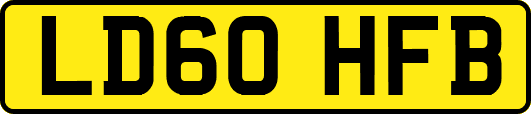 LD60 HFB